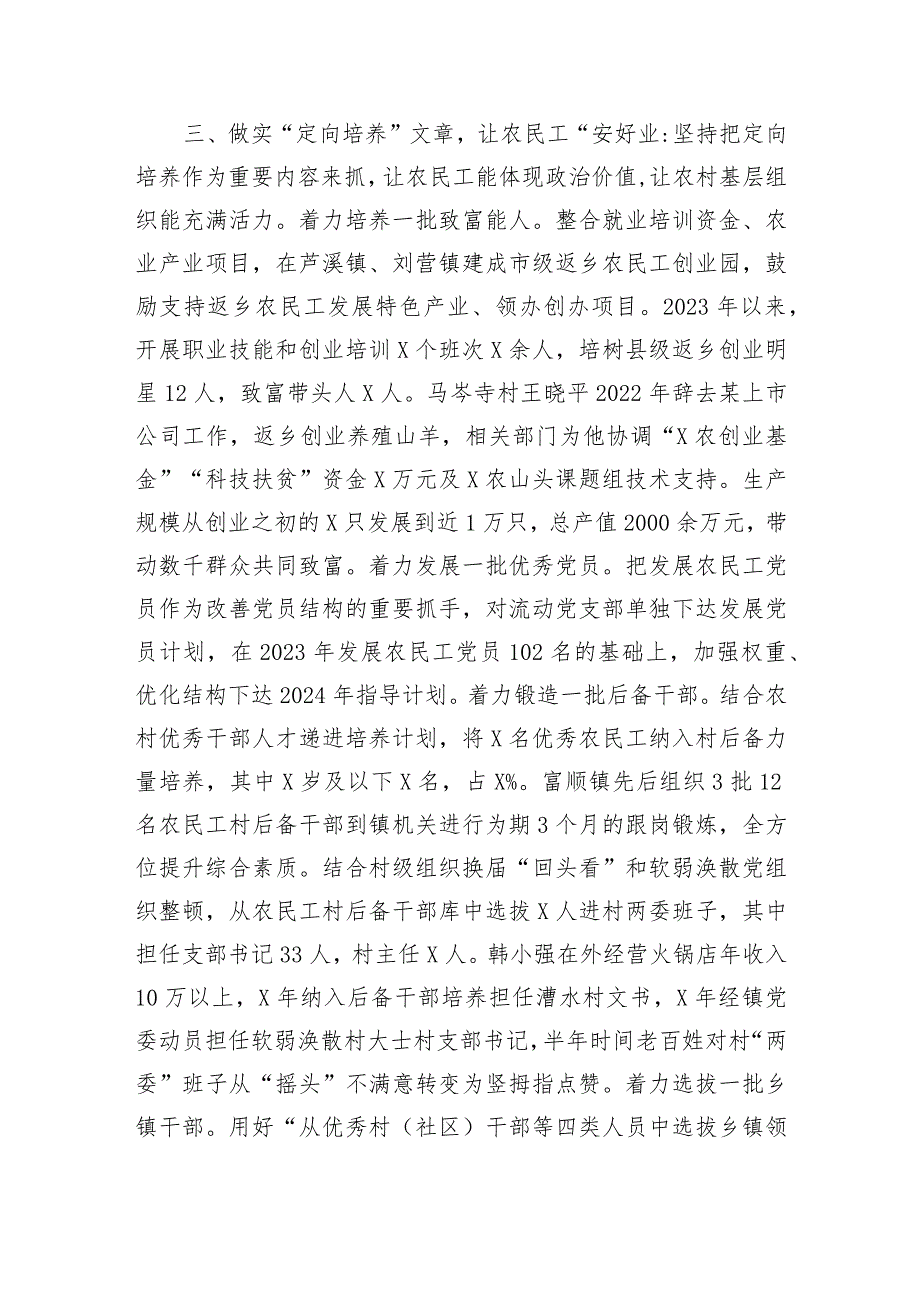 三、做实“定向培养”文章，让农民工“安好业:坚持把定向培养作为重要内容来抓，让农民工能体现政治价值，让农村基层组织能充满活力。着力培养一批致富能人。整合就业培训资金、农业产业项目，在芦溪镇、刘营镇建成市级返乡农民工创业园，鼓励支持返乡农民工发展特色产业、领办创办项目。2023年以来，开展职业技能和创业培训X个班次X余人，培树县级返乡创业明星12人，致富带头人X人。马岑寺村王晓平2022年辞去某上市公司工作，返乡创业养殖山羊，相关部门为他协调“X农创业基金”“科技扶贫”资金X万元及X农山头课题组技术支持。生产规模从创业之初的X只发展到近1万只，总产值2000余万元，带动数千群众共同致富。着力发展一批优秀党员。把发展农民工党员作为改善党员结构的重要抓手，对流动党支部单独下达发展党员计划，在2023年发展农民工党员102名的基础上，加强权重、优化结构下达2024年指导计划。着力锻造一批后备干部。结合农村优秀干部人才递进培养计划，将X名优秀农民工纳入村后备力量培养，其中X岁及以下X名，占X%。富顺镇先后组织3批12名农民工村后备干部到镇机关进行为期3个月的跟岗锻炼，全方位提升综合素质。结合村级组织换届“回头看”和软弱涣散党组织整顿，从农民工村后备干部库中选拔X人进村两委班子，其中担任支部书记33人，村主任X人。韩小强在外经营火锅店年收入10万以上，X年纳入后备干部培养担任漕水村文书，X年经镇党委动员担任软弱涣散村大士村支部书记，半年时间老百姓对村“两委”班子从“摇头”不满意转变为竖拇指点赞。着力选拔一批乡镇干部。用好“从优秀村（社区）干部等四类人员中选拔乡镇领